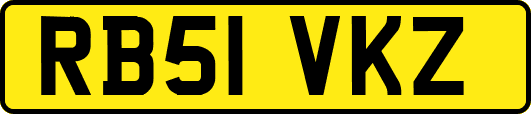 RB51 VKZ